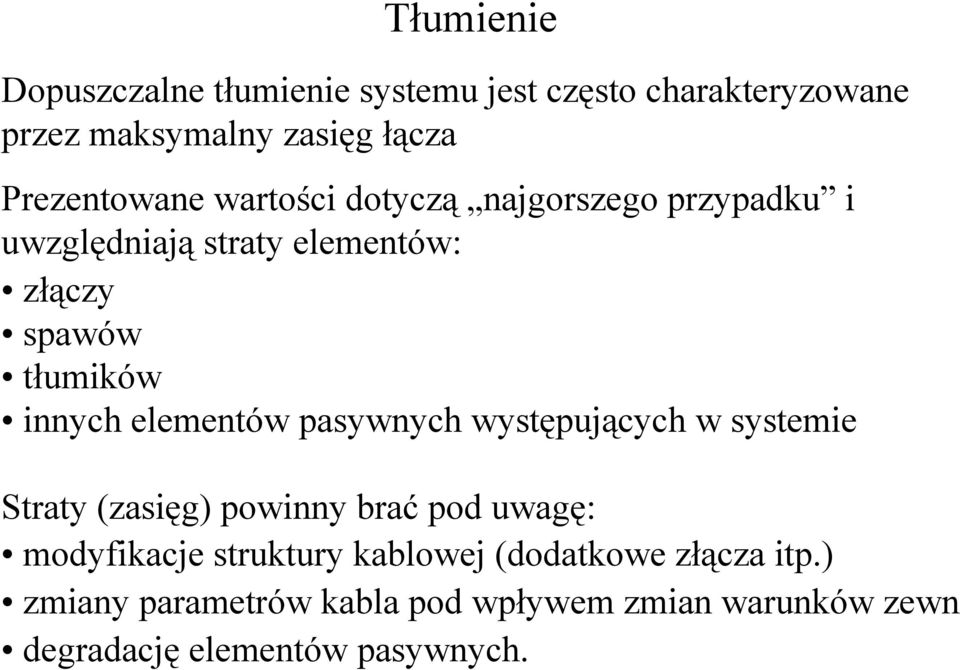 Tłumienie

Dopuszczalne tłumienie systemu jest często charakteryzowane przez maksymalny zasięg łącza

Prezentowane wartości dotyczą „najgorszego przypadku” i uwzględniają straty elementów:
• złączy
• spawów
• tłumików
• innych elementów pasywnych występujących w systemie

Straty (zasięg) powinny brać pod uwagę:
• modyfikacje struktury kablowej (dodatkowe złącza itp.)
• zmiany parametrów kabla pod wpływem zmian warunków zewn
• degradację elementów pasywnych.